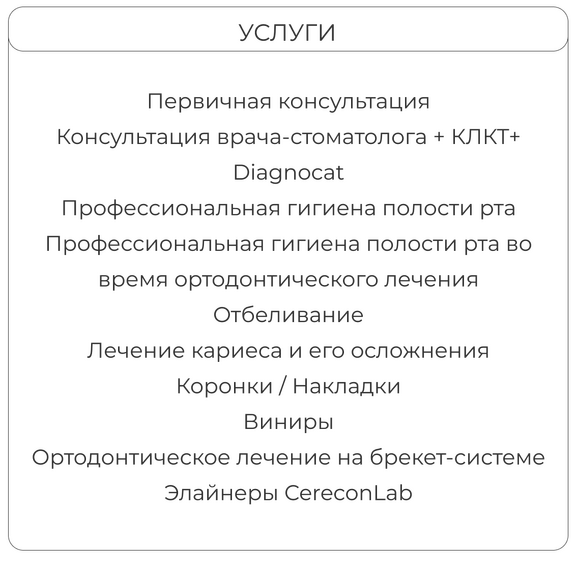 УСЛУГИ

Первичная консультация
Консультация врача-стоматолога + КЛКТ+ Diagnocat
Профессиональная гигиена полости рта
Профессиональная гигиена полости рта во время ортодонтического лечения
Отбеливание
Лечение кариеса и его осложнения
Коронки / Накладки
Виниры
Ортодонтическое лечение на брекет-системе
Элайнеры CereconLab